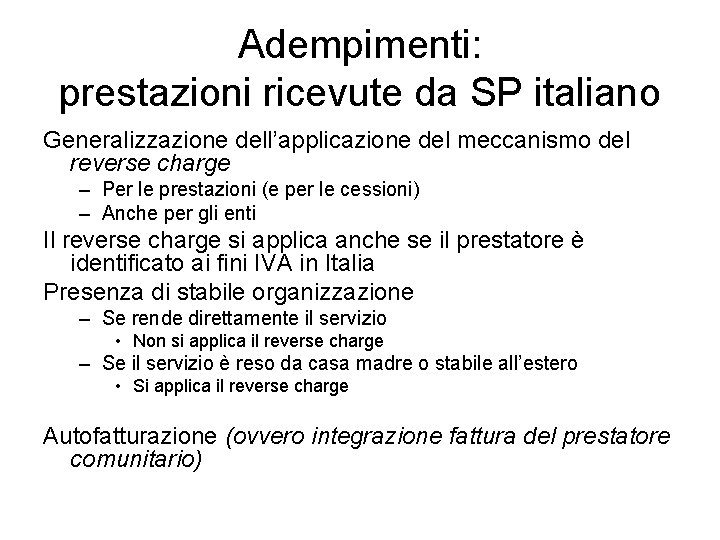 Adempimenti:
prestazioni ricevute da SP italiano

Generalizzazione dell'applicazione del meccanismo del reverse charge
– Per le prestazioni (e per le cessioni)
– Anche per gli enti

Il reverse charge si applica anche se il prestatore è identificato ai fini IVA in Italia

Presenza di stabile organizzazione
– Se rende direttamente il servizio
• Non si applica il reverse charge
– Se il servizio è reso da casa madre o stabile all'estero
• Si applica il reverse charge

Autofatturazione (ovvero integrazione fattura del prestatore comunitario)